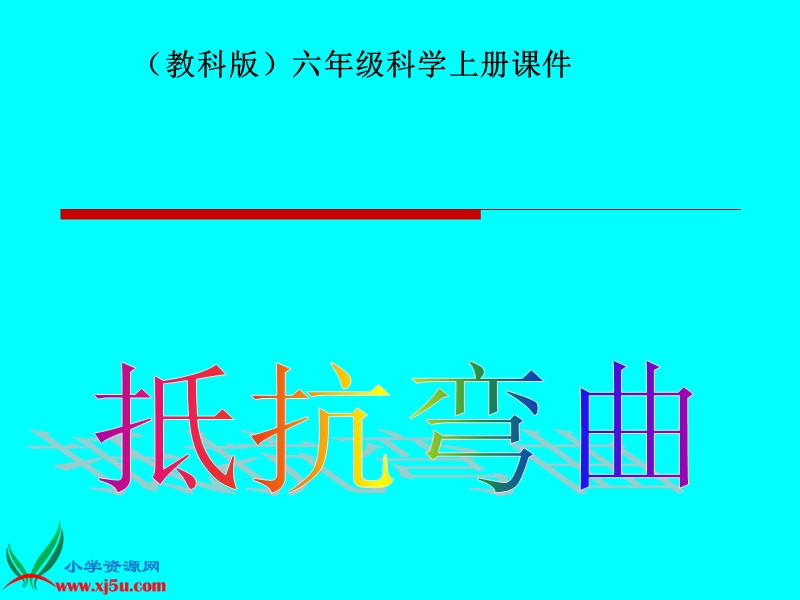 （教科版）六年级科学上册课件

抵抗弯曲

小学资源网
www.xj5u.com